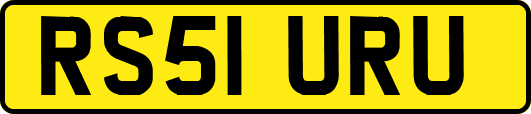 RS51 URU